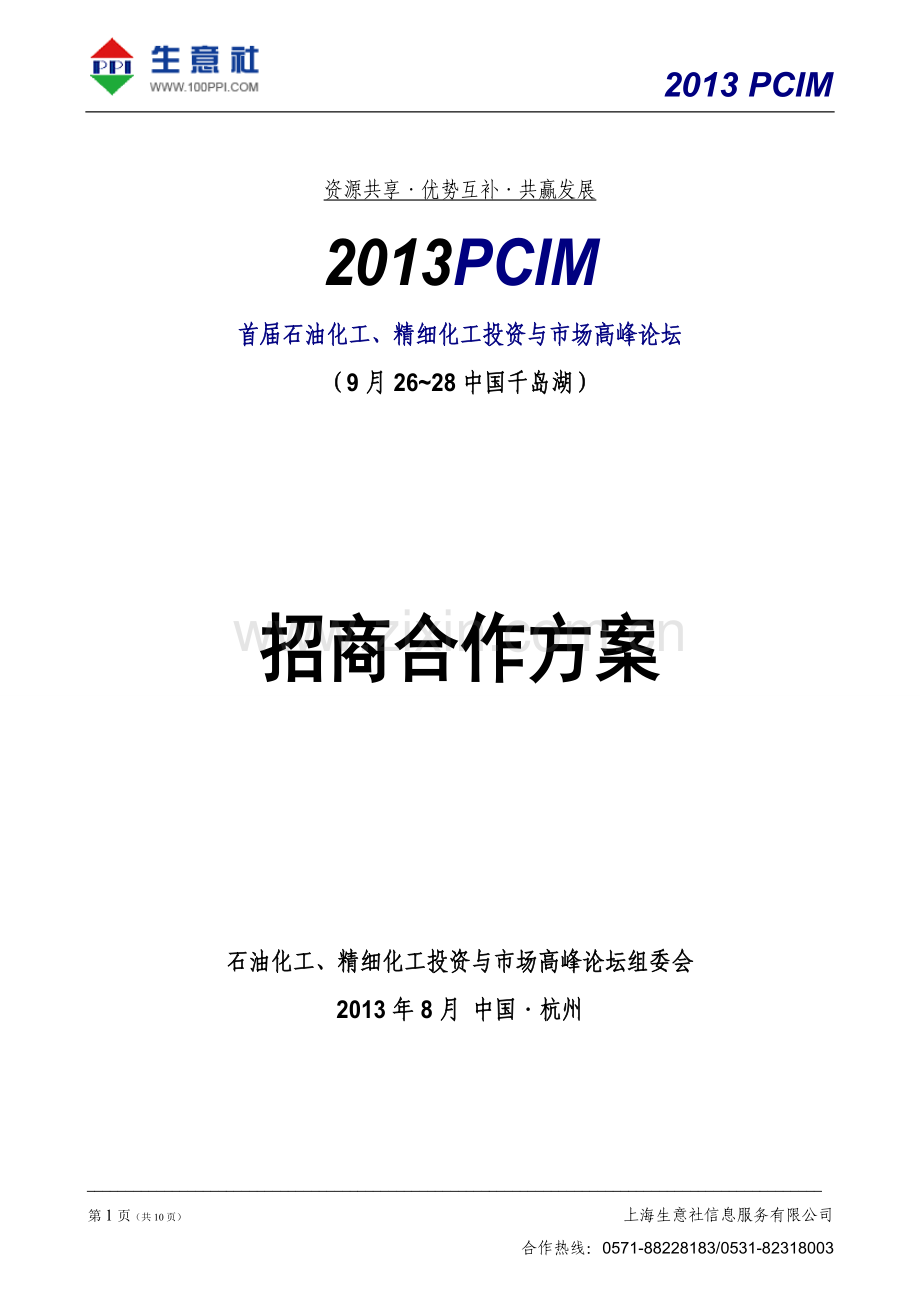 PPI 生意社
WWW.100PPI.COM

2013 PCIM

资源共享·优势互补·共赢发展

2013PCIM

首届石油化工、精细化工投资与市场高峰论坛

（9月26~28中国千岛湖）

招商合作方案

石油化工、精细化工投资与市场高峰论坛组委会

2013年8月 中国·杭州

第1页（共10页）

上海生意社信息服务有限公司

合作热线：0571-88228183/0531-82318003

www.zixin.com.cn